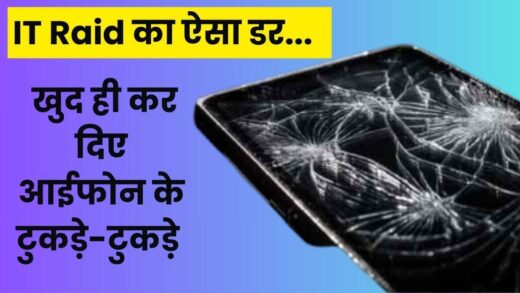 IT Raid का ऐसा डर...

खुद ही कर दिए आईफोन के टुकड़े-टुकड़े